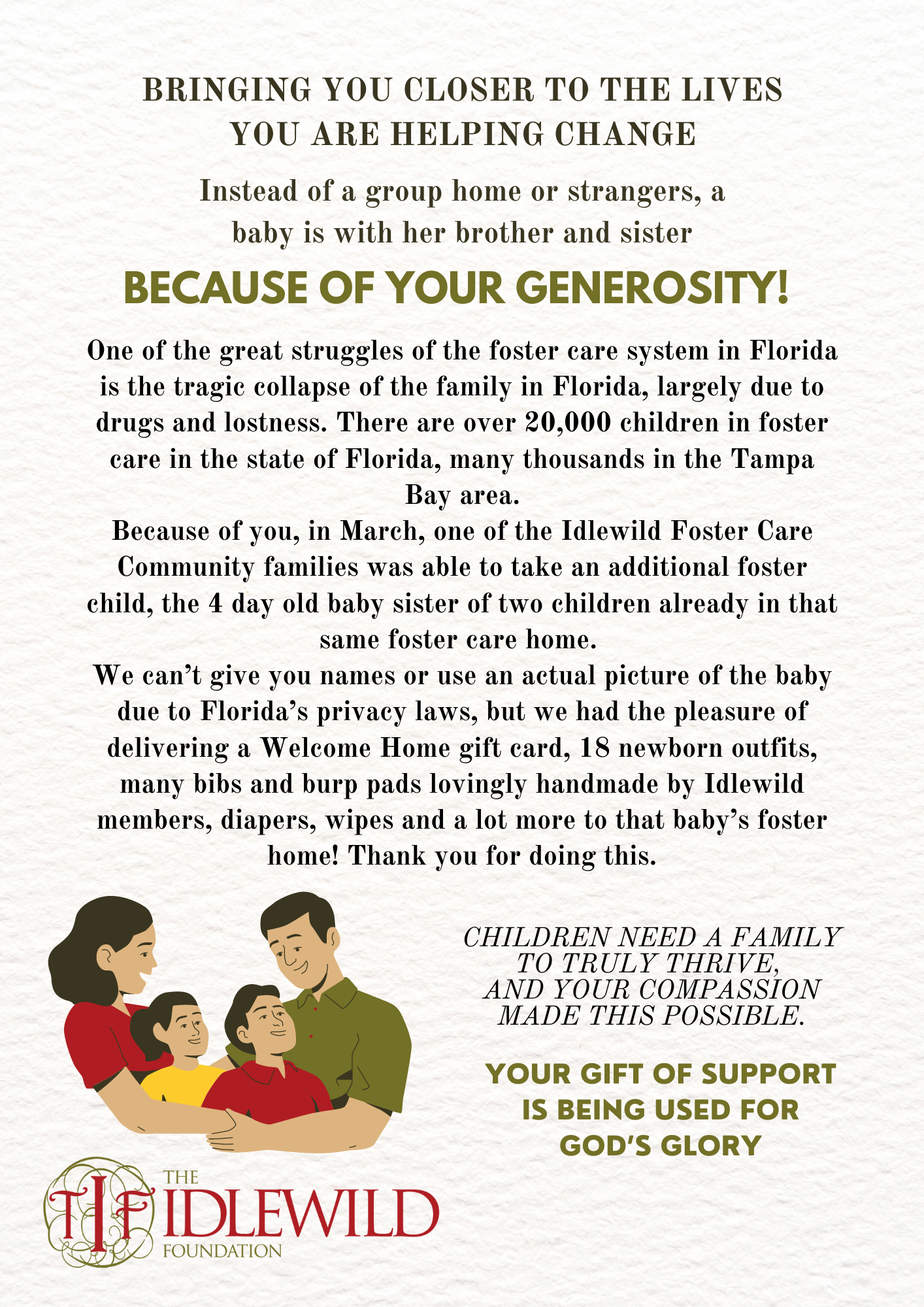 BRINGING YOU CLOSER TO THE LIVES YOU ARE HELPING CHANGE

Instead of a group home or strangers, a baby is with her brother and sister

BECAUSE OF YOUR GENEROSITY!

One of the great struggles of the foster care system in Florida is the tragic collapse of the family in Florida, largely due to drugs and lostness. There are over 20,000 children in foster care in the state of Florida, many thousands in the Tampa Bay area.

Because of you, in March, one of the Idlewild Foster Care Community families was able to take an additional foster child, the 4 day old baby sister of two children already in that same foster care home.

We can't give you names or use an actual picture of the baby due to Florida's privacy laws, but we had the pleasure of delivering a Welcome Home gift card, 18 newborn outfits, many bibs and burp pads lovingly handmade by Idlewild members, diapers, wipes and a lot more to that baby's foster home! Thank you for doing this.

CHILDREN NEED A FAMILY TO TRULY THRIVE, AND YOUR COMPASSION MADE THIS POSSIBLE.

YOUR GIFT OF SUPPORT IS BEING USED FOR GOD'S GLORY

TIF
THE
IDLEWILD
FOUNDATION